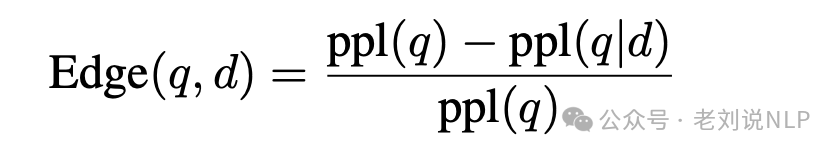 $\text{Edge}(q, d) = \frac{\text{ppl}(q) - \text{ppl}(q|d)}{\text{ppl}(q)}$

公众号 · 老刘说NLP